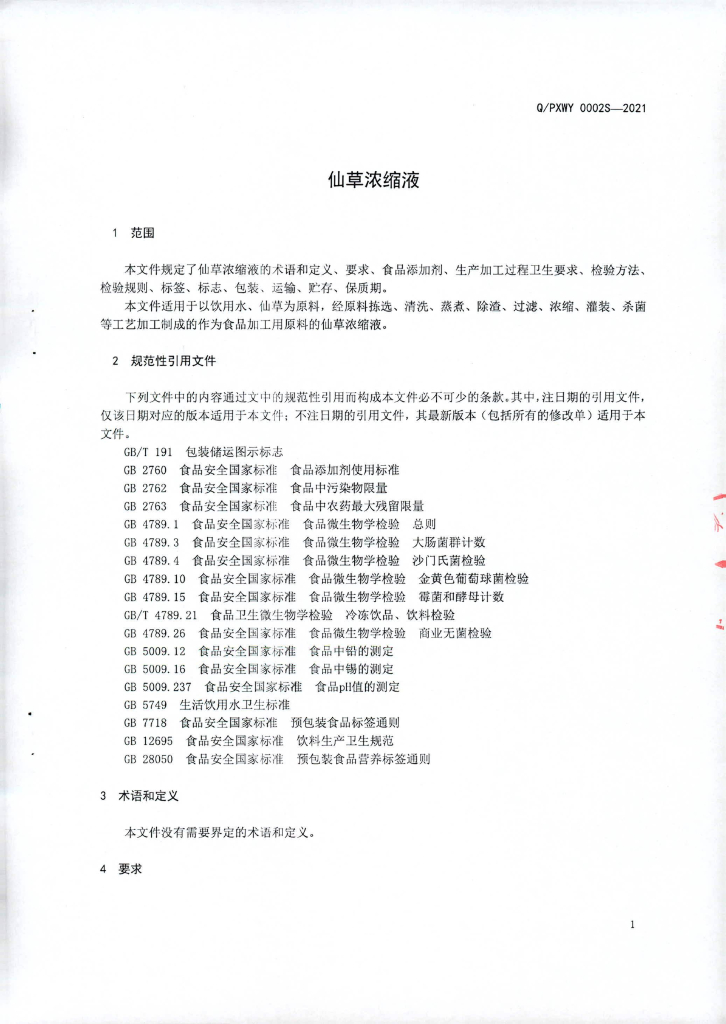 Q/PXWY 0002S—2021

仙草浓缩液

1 范围

本文件规定了仙草浓缩液的术语和定义、要求、食品添加剂、生产加工过程卫生要求、检验方法、检验规则、标签、标志、包装、运输、贮存、保质期。

本文件适用于以饮用水、仙草为原料，经原料拣选、清洗、蒸煮、除渣、过滤、浓缩、灌装、杀菌等工艺加工制成的作为食品加工用原料的仙草浓缩液。

2 规范性引用文件

下列文件中的内容通过文中的规范性引用而构成本文件必不可少的条款。其中，注日期的引用文件，仅该日期对应的版本适用于本文件；不注日期的引用文件，其最新版本（包括所有的修改单）适用于本文件。

GB/T 191 包装储运图示标志
GB 2760 食品安全国家标准 食品添加剂使用标准
GB 2762 食品安全国家标准 食品中污染物限量
GB 2763 食品安全国家标准 食品中农药最大残留限量
GB 4789.1 食品安全国家标准 食品微生物学检验 总则
GB 4789.3 食品安全国家标准 食品微生物学检验 大肠菌群计数
GB 4789.4 食品安全国家标准 食品微生物学检验 沙门氏菌检验
GB 4789.10 食品安全国家标准 食品微生物学检验 金黄色葡萄球菌检验
GB 4789.15 食品安全国家标准 食品微生物学检验 霉菌和酵母计数
GB/T 4789.21 食品卫生微生物学检验 冷冻饮品、饮料检验
GB 4789.26 食品安全国家标准 食品微生物学检验 商业无菌检验
GB 5009.12 食品安全国家标准 食品中铅的测定
GB 5009.16 食品安全国家标准 食品中锡的测定
GB 5009.237 食品安全国家标准 食品pH值的测定
GB 5749 生活饮用水卫生标准
GB 7718 食品安全国家标准 预包装食品标签通则
GB 12695 食品安全国家标准 饮料生产卫生规范
GB 28050 食品安全国家标准 预包装食品营养标签通则

3 术语和定义

本文件没有需要界定的术语和定义。

4 要求

1